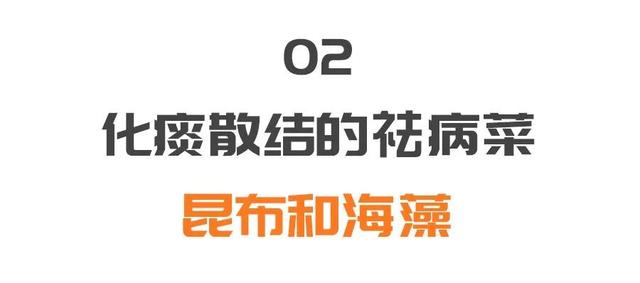 02

化痰散结的祛病菜

昆布和海藻